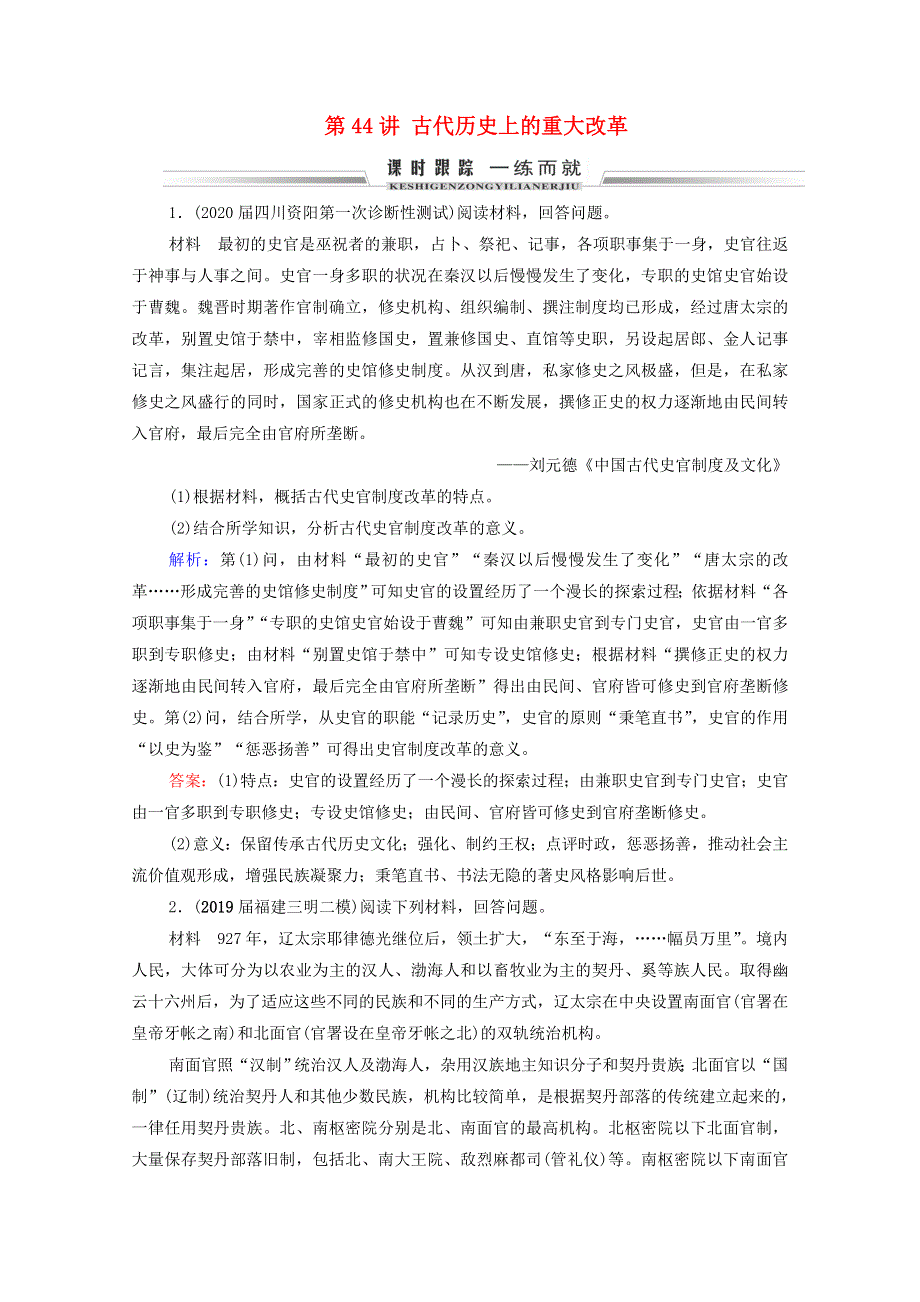 第 44 讲 古代历史上的重大改革

课时跟踪 一练而就
KESHIGENZONGYILIANERJIU

1．(2020 届四川资阳第一次诊断性测试)阅读材料，回答问题。

材料 最初的史官是巫祝者的兼职，占卜、祭祀、记事，各项职事集于一身，史官往返于神事与人事之间。史官一身多职的状况在秦汉以后慢慢发生了变化，专职的史馆史官始设于曹魏。魏晋时期著作官制确立，修史机构、组织编制、撰注制度均已形成，经过唐太宗的改革，别置史馆于禁中，宰相监修国史，置兼修国史、直馆等史职，另设起居郎、金人记事记言，集注起居，形成完善的史馆修史制度。从汉到唐，私家修史之风极盛，但是，在私家修史之风盛行的同时，国家正式的修史机构也在不断发展，撰修正史的权力逐渐地由民间转入官府，最后完全由官府所垄断。

——刘元德《中国古代史官制度及文化》

(1)根据材料，概括古代史官制度改革的特点。

(2)结合所学知识，分析古代史官制度改革的意义。

解析：第(1)问，由材料“最初的史官”“秦汉以后慢慢发生了变化”“唐太宗的改革……形成完善的史馆修史制度”可知史官的设置经历了一个漫长的探索过程；依据材料“各项职事集于一身”“专职的史馆史官始设于曹魏”可知由兼职史官到专门史官，史官由一官多职到专职修史；由材料“别置史馆于禁中”可知专设史馆修史；根据材料“撰修正史的权力逐渐地由民间转入官府，最后完全由官府所垄断”得出由民间、官府皆可修史到官府垄断修史。第(2)问，结合所学，从史官的职能“记录历史”，史官的原则“秉笔直书”，史官的作用“以史为鉴”“惩恶扬善”可得出史官制度改革的意义。

答案：(1)特点：史官的设置经历了一个漫长的探索过程；由兼职史官到专门史官；史官由一官多职到专职修史；专设史馆修史；由民间、官府皆可修史到官府垄断修史。

(2)意义：保留传承古代历史文化；强化、制约王权；点评时政，惩恶扬善，推动社会主流价值观形成，增强民族凝聚力；秉笔直书、书法无隐的著史风格影响后世。

2．(2019 届福建三明二模)阅读下列材料，回答问题。

材料 927 年，辽太宗耶律德光继位后，领土扩大，“东至于海，……幅员万里”。境内人民，大体可分为以农业为主的汉人、渤海人和以畜牧业为主的契丹、奚等族人民。取得幽云十六州后，为了适应这些不同的民族和不同的生产方式，辽太宗在中央设置南面官(官署在皇帝牙帐之南)和北面官(官署设在皇帝牙帐之北)的双轨统治机构。

南面官照“汉制”统治汉人及渤海人，杂用汉族地主知识分子和契丹贵族；北面官以“国制”(辽制)统治契丹人和其他少数民族，机构比较简单，是根据契丹部落的传统建立起来的，一律任用契丹贵族。北、南枢密院分别是北、南面官的最高机构。北枢密院以下北面官制，大量保存契丹部落旧制，包括北、南大王院、敌烈麻都司(管礼仪)等。南枢密院以下南面官